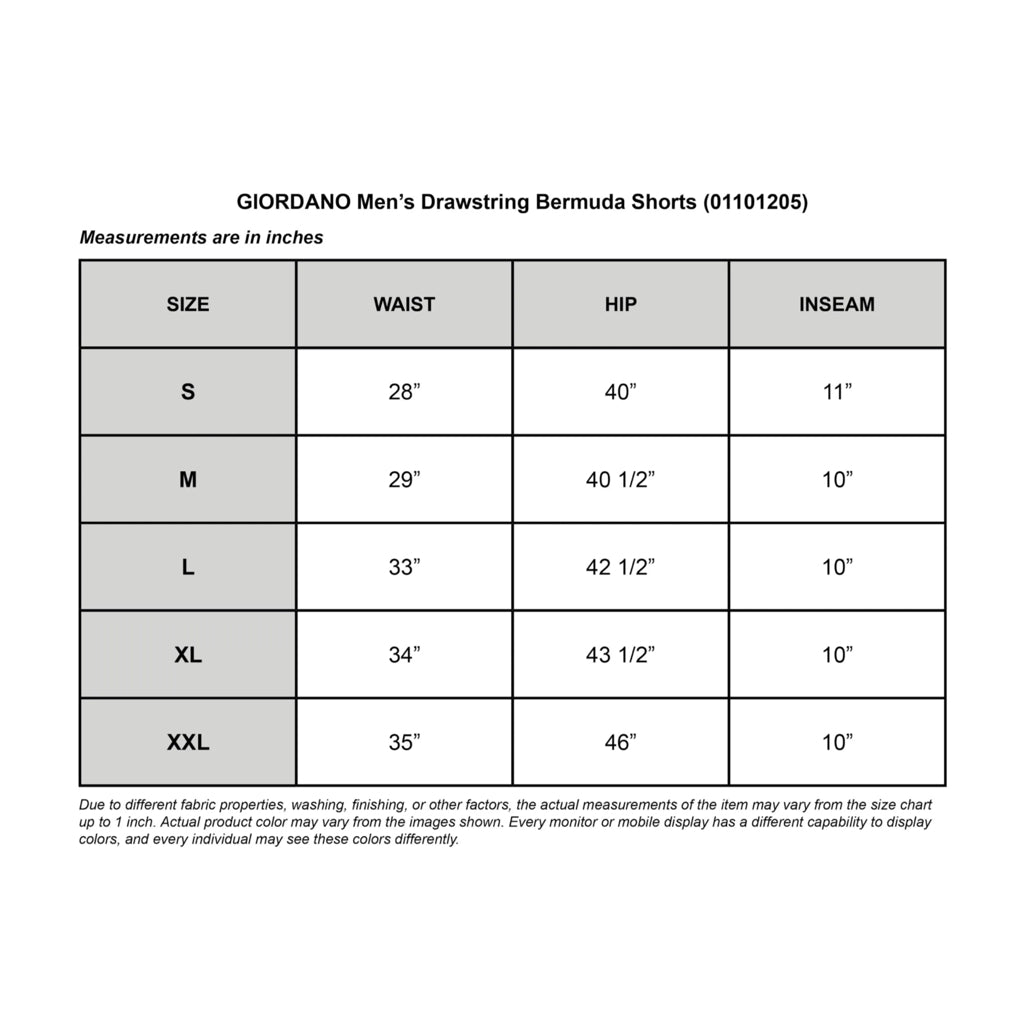 GIORDANO Men’s Drawstring Bermuda Shorts (01101205)

Measurements are in inches

| SIZE | WAIST | HIP | INSEAM |
|---|---|---|---|
| S | 28” | 40” | 11” |
| M | 29” | 40 1/2” | 10” |
| L | 33” | 42 1/2” | 10” |
| XL | 34” | 43 1/2” | 10” |
| XXL | 35” | 46” | 10” |

Due to different fabric properties, washing, finishing, or other factors, the actual measurements of the item may vary from the size chart up to 1 inch. Actual product color may vary from the images shown. Every monitor or mobile display has a different capability to display colors, and every individual may see these colors differently.